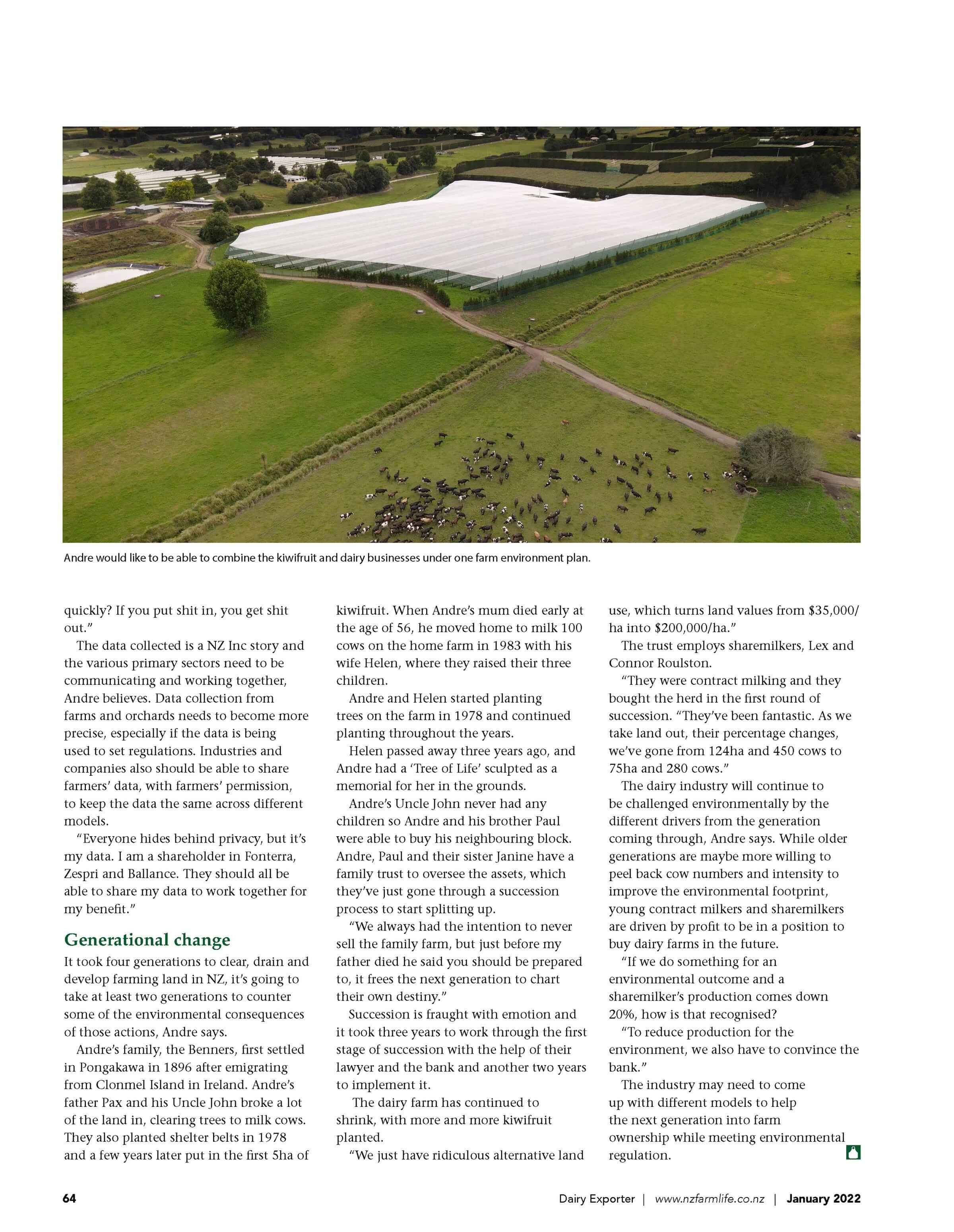 Andre would like to be able to combine the kiwifruit and dairy businesses under one farm environment plan.

quickly? If you put shit in, you get shit out."

The data collected is a NZ Inc story and the various primary sectors need to be communicating and working together, Andre believes. Data collection from farms and orchards needs to become more precise, especially if the data is being used to set regulations. Industries and companies also should be able to share farmers' data, with farmers' permission, to keep the data the same across different models.

"Everyone hides behind privacy, but it's my data. I am a shareholder in Fonterra, Zespri and Ballance. They should all be able to share my data to work together for my benefit."

Generational change

It took four generations to clear, drain and develop farming land in NZ, it's going to take at least two generations to counter some of the environmental consequences of those actions, Andre says.

Andre's family, the Benners, first settled in Pongakawa in 1896 after emigrating from Clonmel Island in Ireland. Andre's father Pax and his Uncle John broke a lot of the land in, clearing trees to milk cows. They also planted shelter belts in 1978 and a few years later put in the first 5ha of kiwifruit. When Andre's mum died early at the age of 56, he moved home to milk 100 cows on the home farm in 1983 with his wife Helen, where they raised their three children.

Andre and Helen started planting trees on the farm in 1978 and continued planting throughout the years.

Helen passed away three years ago, and Andre had a 'Tree of Life' sculpted as a memorial for her in the grounds.

Andre's Uncle John never had any children so Andre and his brother Paul were able to buy his neighbouring block. Andre, Paul and their sister Janine have a family trust to oversee the assets, which they've just gone through a succession process to start splitting up.

"We always had the intention to never sell the family farm, but just before my father died he said you should be prepared to, it frees the next generation to chart their own destiny."

Succession is fraught with emotion and it took three years to work through the first stage of succession with the help of their lawyer and the bank and another two years to implement it.

The dairy farm has continued to shrink, with more and more kiwifruit planted.

"We just have ridiculous alternative land use, which turns land values from $35,000/ha into $200,000/ha."

The trust employs sharemilkers, Lex and Connor Roulston.

"They were contract milking and they bought the herd in the first round of succession. "They've been fantastic. As we take land out, their percentage changes, we've gone from 124ha and 450 cows to 75ha and 280 cows."

The dairy industry will continue to be challenged environmentally by the different drivers from the generation coming through, Andre says. While older generations are maybe more willing to peel back cow numbers and intensity to improve the environmental footprint, young contract milkers and sharemilkers are driven by profit to be in a position to buy dairy farms in the future.

"If we do something for an environmental outcome and a sharemilker's production comes down 20%, how is that recognised?

"To reduce production for the environment, we also have to convince the bank."

The industry may need to come up with different models to help the next generation into farm ownership while meeting environmental regulation.

64 Dairy Exporter | www.nzfarmlife.co.nz | January 2022